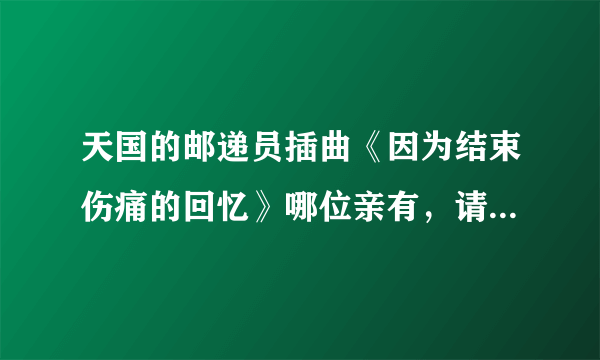 天国的邮递员插曲《因为结束伤痛的回忆》哪位亲有，请...